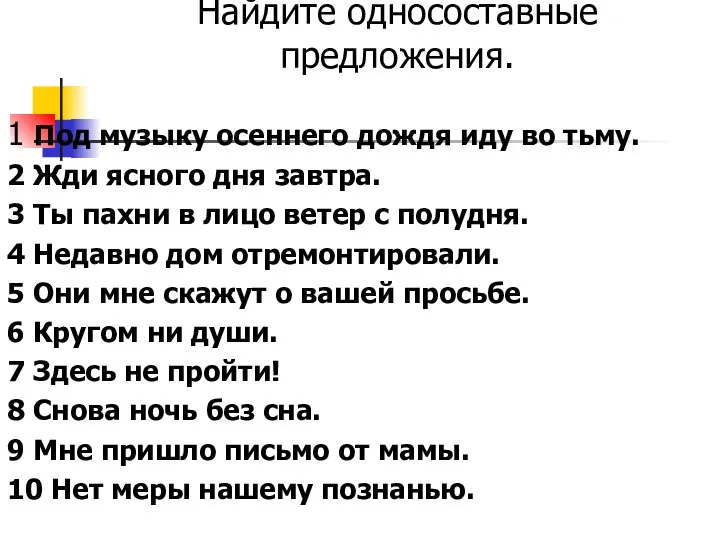 Найдите односоставные предложения.

1 Под музыку осеннего дождя иду во тьму.
2 Жди ясного дня завтра.
3 Ты пахни в лицо ветер с полудня.
4 Недавно дом отремонтировали.
5 Они мне скажут о вашей просьбе.
6 Кругом ни души.
7 Здесь не пройти!
8 Снова ночь без сна.
9 Мне пришло письмо от мамы.
10 Нет меры нашему познанью.